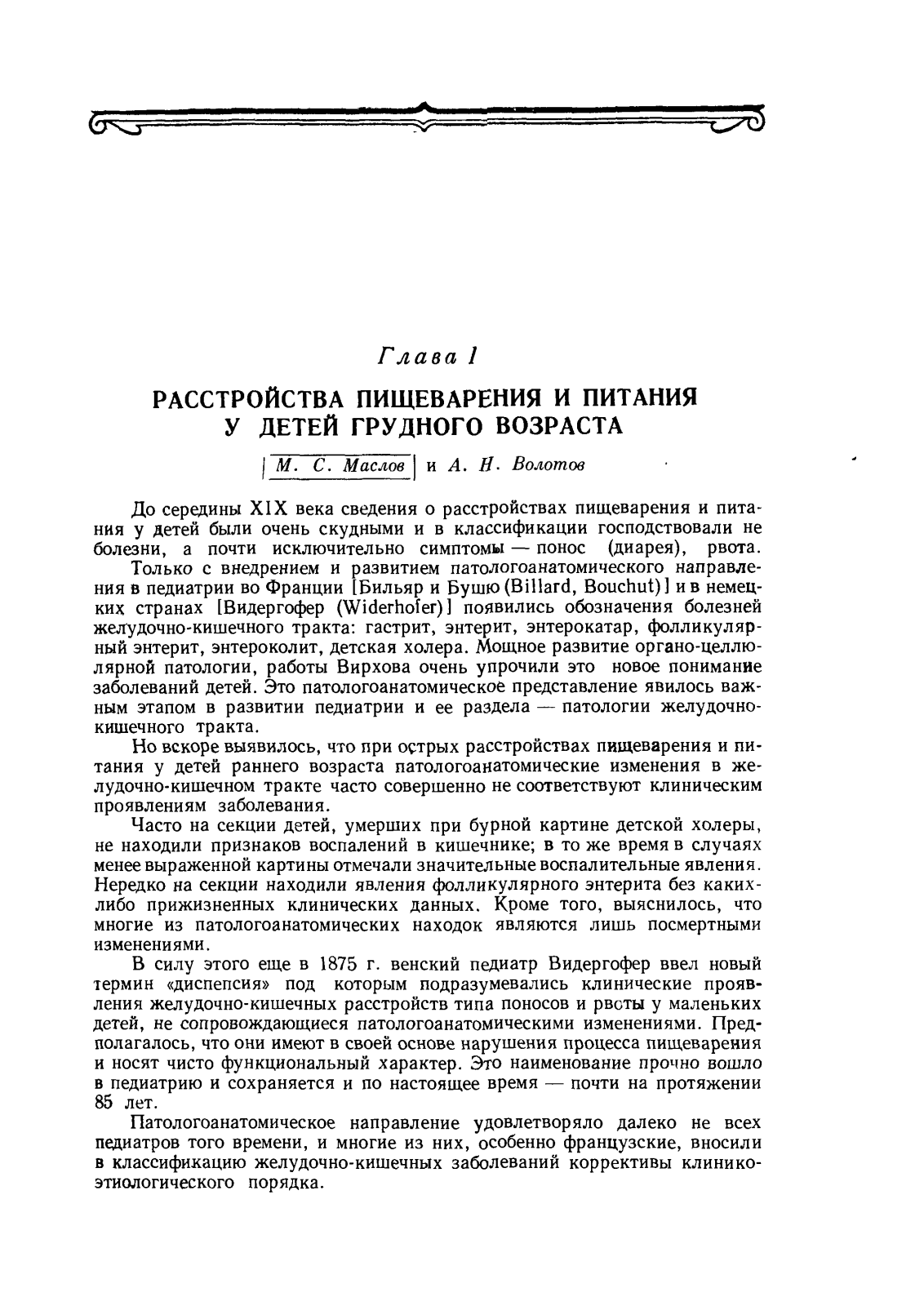 Глава I

РАССТРОЙСТВА ПИЩЕВАРЕНИЯ И ПИТАНИЯ У ДЕТЕЙ ГРУДНОГО ВОЗРАСТА

М. С. Маслов и А. Н. Волотов

До середины XIX века сведения о расстройствах пищеварения и питания у детей были очень скудными и в классификации господствовали не болезни, а почти исключительно симптомы — понос (диарея), рвота.

Только с внедрением и развитием патологоанатомического направления в педиатрии во Франции [Бильяр и Бушю (Billard, Bouchut)] и в немецких странах [Видергофер (Widerhofer)] появились обозначения болезней желудочно-кишечного тракта: гастрит, энтерит, энтерокатар, фолликулярный энтерит, энтероколит, детская холера. Мощное развитие органо-целлюлярной патологии, работы Вирхова очень упрочили это новое понимание заболеваний детей. Это патологоанатомическое представление явилось важным этапом в развитии педиатрии и ее раздела — патологии желудочно-кишечного тракта.

Но вскоре выявилось, что при острых расстройствах пищеварения и питания у детей раннего возраста патологоанатомические изменения в желудочно-кишечном тракте часто совершенно не соответствуют клиническим проявлениям заболевания.

Часто на секции детей, умерших при бурной картине детской холеры, не находили признаков воспалений в кишечнике; в то же время в случаях менее выраженной картины отмечали значительные воспалительные явления. Нередко на секции находили явления фолликулярного энтерита без каких-либо прижизненных клинических данных. Кроме того, выяснилось, что многие из патологоанатомических находок являются лишь посмертными изменениями.

В силу этого еще в 1875 г. венский педиатр Видергофер ввел новый термин «диспепсия» под которым подразумевались клинические проявления желудочно-кишечных расстройств типа поносов и рвоты у маленьких детей, не сопровождающиеся патологоанатомическими изменениями. Предполагалось, что они имеют в своей основе нарушения процесса пищеварения и носят чисто функциональный характер. Это наименование прочно вошло в педиатрию и сохраняется и по настоящее время — почти на протяжении 85 лет.

Патологоанатомическое направление удовлетворяло далеко не всех педиатров того времени, и многие из них, особенно французские, вносили в классификацию желудочно-кишечных заболеваний коррективы клинико-этиологического порядка.